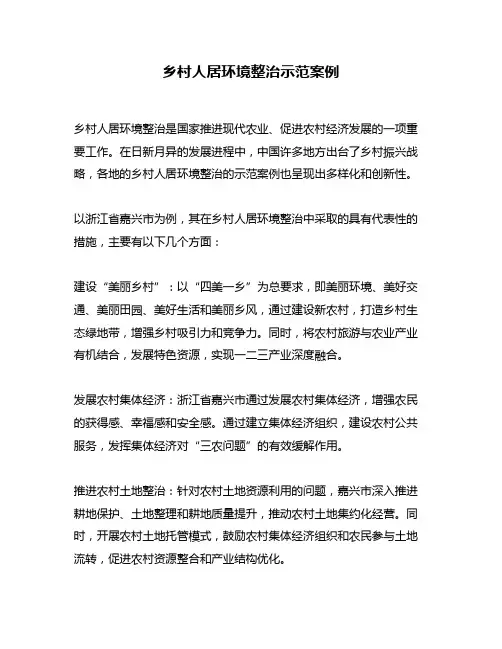 乡村人居环境整治示范案例

乡村人居环境整治是国家推进现代农业、促进农村经济发展的一项重要工作。在日新月异的发展进程中，中国许多地方出台了乡村振兴战略，各地的乡村人居环境整治的示范案例也呈现出多样化和创新性。

以浙江省嘉兴市为例，其在乡村人居环境整治中采取的具有代表性的措施，主要有以下几个方面：

建设“美丽乡村”：以“四美一乡”为总要求，即美丽环境、美好交通、美丽田园、美好生活和美丽乡风，通过建设新农村，打造乡村生态绿地带，增强乡村吸引力和竞争力。同时，将农村旅游与农业产业有机结合，发展特色资源，实现一二三产业深度融合。

发展农村集体经济：浙江省嘉兴市通过发展农村集体经济，增强农民的获得感、幸福感和安全感。通过建立集体经济组织，建设农村公共服务，发挥集体经济对“三农问题”的有效缓解作用。

推进农村土地整治：针对农村土地资源利用的问题，嘉兴市深入推进耕地保护、土地整理和耕地质量提升，推动农村土地集约化经营。同时，开展农村土地托管模式，鼓励农村集体经济组织和农民参与土地流转，促进农村资源整合和产业结构优化。